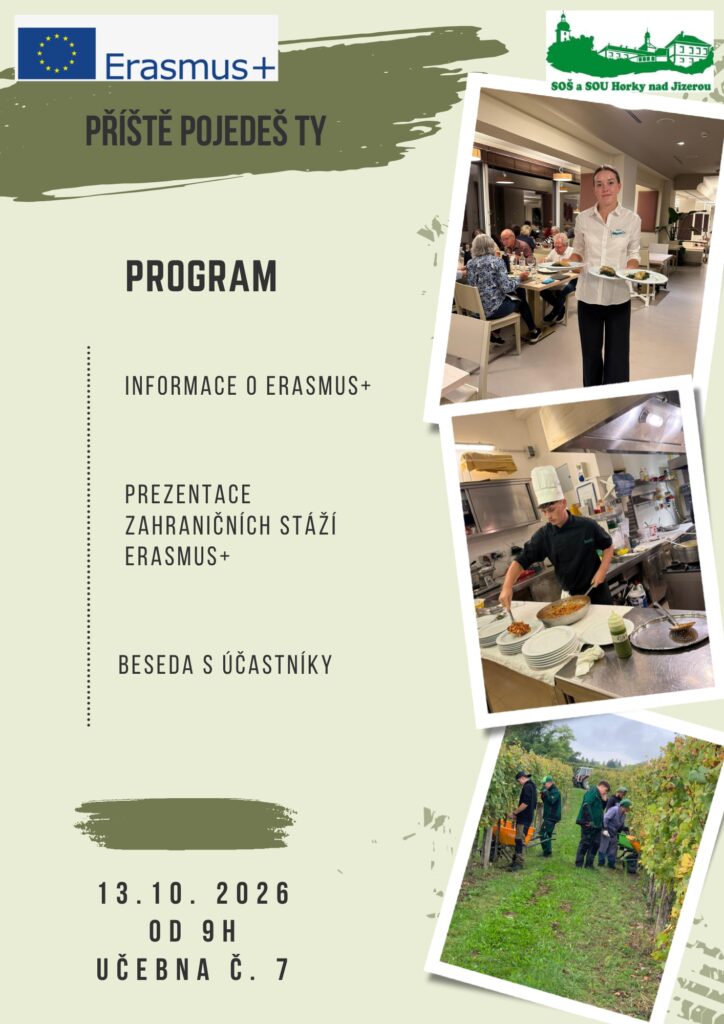 Erasmus+

SOŠ a SOU Horky nad Jizerou

PŘÍŠTĚ POJEDEŠ TY

PROGRAM

INFORMACE O ERASMUS+

PREZENTACE ZAHRANIČNÍCH STÁŽÍ ERASMUS+

BESEDA S ÚČASTNÍKY

13.10. 2026
OD 9H
UČEBNA Č. 7